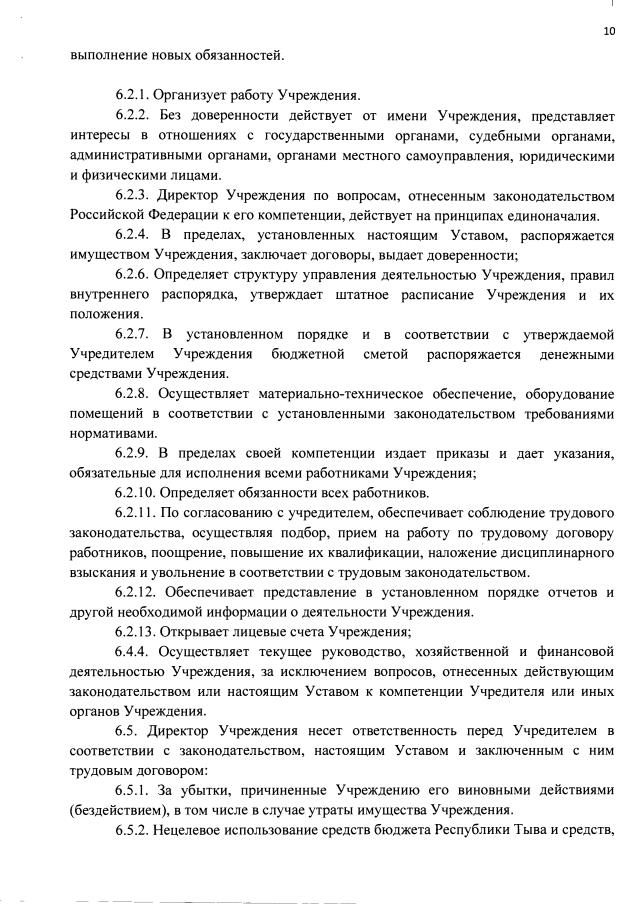 10

выполнение новых обязанностей.

6.2.1. Организует работу Учреждения.

6.2.2. Без доверенности действует от имени Учреждения, представляет интересы в отношениях с государственными органами, судебными органами, административными органами, органами местного самоуправления, юридическими и физическими лицами.

6.2.3. Директор Учреждения по вопросам, отнесенным законодательством Российской Федерации к его компетенции, действует на принципах единоначалия.

6.2.4. В пределах, установленных настоящим Уставом, распоряжается имуществом Учреждения, заключает договоры, выдает доверенности;

6.2.6. Определяет структуру управления деятельностью Учреждения, правил внутреннего распорядка, утверждает штатное расписание Учреждения и их положения.

6.2.7. В установленном порядке и в соответствии с утверждаемой Учредителем Учреждения бюджетной сметой распоряжается денежными средствами Учреждения.

6.2.8. Осуществляет материально-техническое обеспечение, оборудование помещений в соответствии с установленными законодательством требованиями нормативами.

6.2.9. В пределах своей компетенции издает приказы и дает указания, обязательные для исполнения всеми работниками Учреждения;

6.2.10. Определяет обязанности всех работников.

6.2.11. По согласованию с учредителем, обеспечивает соблюдение трудового законодательства, осуществляя подбор, прием на работу по трудовому договору работников, поощрение, повышение их квалификации, наложение дисциплинарного взыскания и увольнение в соответствии с трудовым законодательством.

6.2.12. Обеспечивает представление в установленном порядке отчетов и другой необходимой информации о деятельности Учреждения.

6.2.13. Открывает лицевые счета Учреждения;

6.4.4. Осуществляет текущее руководство, хозяйственной и финансовой деятельностью Учреждения, за исключением вопросов, отнесенных действующим законодательством или настоящим Уставом к компетенции Учредителя или иных органов Учреждения.

6.5. Директор Учреждения несет ответственность перед Учредителем в соответствии с законодательством, настоящим Уставом и заключенным с ним трудовым договором:

6.5.1. За убытки, причиненные Учреждению его виновными действиями (бездействием), в том числе в случае утраты имущества Учреждения.

6.5.2. Нецелевое использование средств бюджета Республики Тыва и средств,